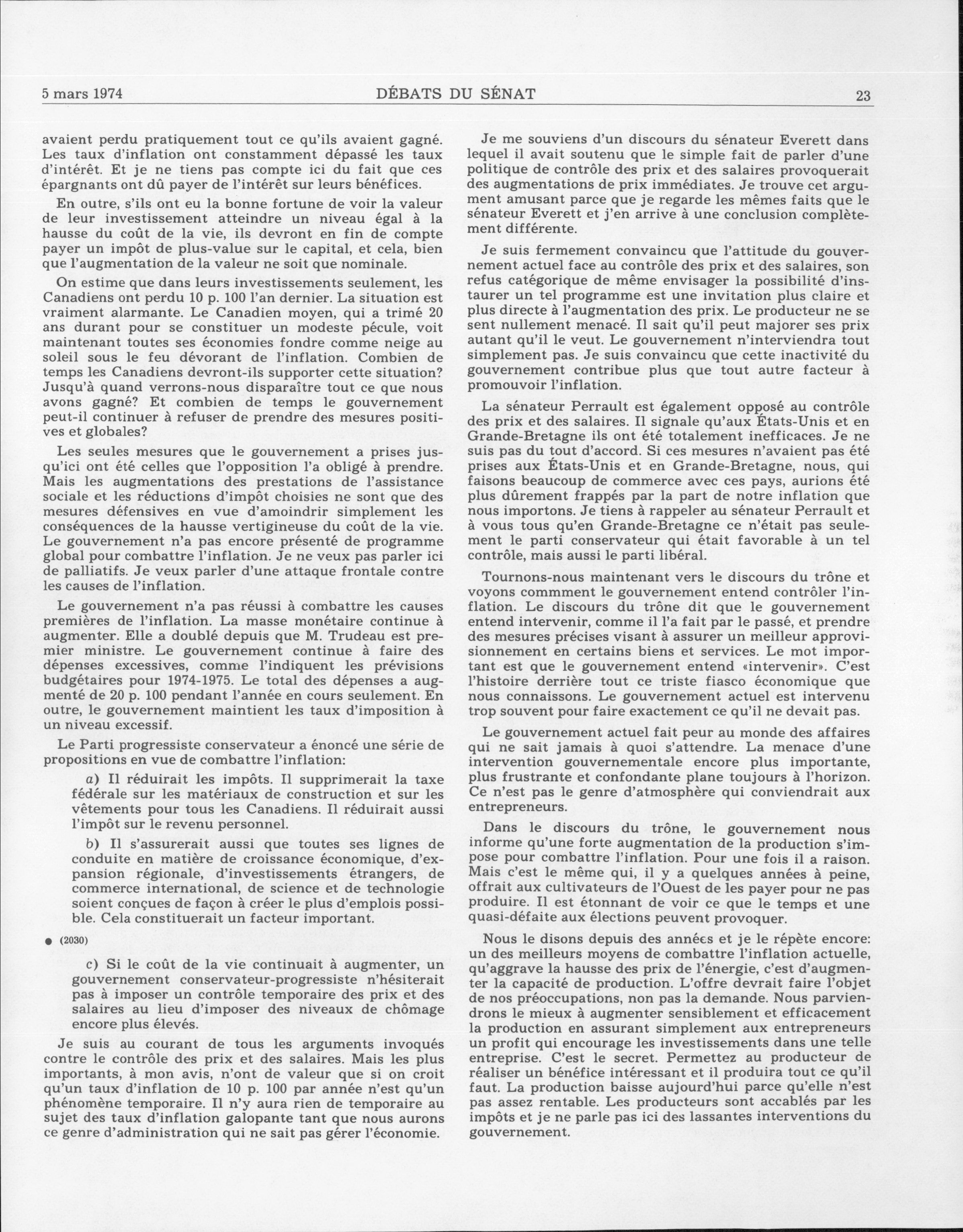 5 mars 1974 DÉBATS DU SÉNAT 23

avaient perdu pratiquement tout ce qu'ils avaient gagné. Les taux d'inflation ont constamment dépassé les taux d'intérêt. Et je ne tiens pas compte ici du fait que ces épargnants ont dû payer de l'intérêt sur leurs bénéfices.

En outre, s'ils ont eu la bonne fortune de voir la valeur de leur investissement atteindre un niveau égal à la hausse du coût de la vie, ils devront en fin de compte payer un impôt de plus-value sur le capital, et cela, bien que l'augmentation de la valeur ne soit que nominale.

On estime que dans leurs investissements seulement, les Canadiens ont perdu 10 p. 100 l'an dernier. La situation est vraiment alarmante. Le Canadien moyen, qui a trimé 20 ans durant pour se constituer un modeste pécule, voit maintenant toutes ses économies fondre comme neige au soleil sous le feu dévorant de l'inflation. Combien de temps les Canadiens devront-ils supporter cette situation? Jusqu'à quand verrons-nous disparaître tout ce que nous avons gagné? Et combien de temps le gouvernement peut-il continuer à refuser de prendre des mesures positives et globales?

Les seules mesures que le gouvernement a prises jusqu'ici ont été celles que l'opposition l'a obligé à prendre. Mais les augmentations des prestations de l'assistance sociale et les réductions d'impôt choisies ne sont que des mesures défensives en vue d'amoindrir simplement les conséquences de la hausse vertigineuse du coût de la vie. Le gouvernement n'a pas encore présenté de programme global pour combattre l'inflation. Je ne veux pas parler ici de palliatifs. Je veux parler d'une attaque frontale contre les causes de l'inflation.

Le gouvernement n'a pas réussi à combattre les causes premières de l'inflation. La masse monétaire continue à augmenter. Elle a doublé depuis que M. Trudeau est premier ministre. Le gouvernement continue à faire des dépenses excessives, comme l'indiquent les prévisions budgétaires pour 1974-1975. Le total des dépenses a augmenté de 20 p. 100 pendant l'année en cours seulement. En outre, le gouvernement maintient les taux d'imposition à un niveau excessif.

Le Parti progressiste conservateur a énoncé une série de propositions en vue de combattre l'inflation:

a) Il réduirait les impôts. Il supprimerait la taxe fédérale sur les matériaux de construction et sur les vêtements pour tous les Canadiens. Il réduirait aussi l'impôt sur le revenu personnel.

b) Il s'assurerait aussi que toutes ses lignes de conduite en matière de croissance économique, d'expansion régionale, d'investissements étrangers, de commerce international, de science et de technologie soient conçues de façon à créer le plus d'emplois possible. Cela constituerait un facteur important.

● (2030)

c) Si le coût de la vie continuait à augmenter, un gouvernement conservateur-progressiste n'hésiterait pas à imposer un contrôle temporaire des prix et des salaires au lieu d'imposer des niveaux de chômage encore plus élevés.

Je suis au courant de tous les arguments invoqués contre le contrôle des prix et des salaires. Mais les plus importants, à mon avis, n'ont de valeur que si on croit qu'un taux d'inflation de 10 p. 100 par année n'est qu'un phénomène temporaire. Il n'y aura rien de temporaire au sujet des taux d'inflation galopante tant que nous aurons ce genre d'administration qui ne sait pas gérer l'économie.

Je me souviens d'un discours du sénateur Everett dans lequel il avait soutenu que le simple fait de parler d'une politique de contrôle des prix et des salaires provoquerait des augmentations de prix immédiates. Je trouve cet argument amusant parce que je regarde les mêmes faits que le sénateur Everett et j'en arrive à une conclusion complètement différente.

Je suis fermement convaincu que l'attitude du gouvernement actuel face au contrôle des prix et des salaires, son refus catégorique de même envisager la possibilité d'instaurer un tel programme est une invitation plus claire et plus directe à l'augmentation des prix. Le producteur ne se sent nullement menacé. Il sait qu'il peut majorer ses prix autant qu'il le veut. Le gouvernement n'interviendra tout simplement pas. Je suis convaincu que cette inactivité du gouvernement contribue plus que tout autre facteur à promouvoir l'inflation.

La sénateur Perrault est également opposé au contrôle des prix et des salaires. Il signale qu'aux États-Unis et en Grande-Bretagne ils ont été totalement inefficaces. Je ne suis pas du tout d'accord. Si ces mesures n'avaient pas été prises aux États-Unis et en Grande-Bretagne, nous, qui faisons beaucoup de commerce avec ces pays, aurions été plus dûrement frappés par la part de notre inflation que nous importons. Je tiens à rappeler au sénateur Perrault et à vous tous qu'en Grande-Bretagne ce n'était pas seulement le parti conservateur qui était favorable à un tel contrôle, mais aussi le parti libéral.

Tournons-nous maintenant vers le discours du trône et voyons commment le gouvernement entend contrôler l'inflation. Le discours du trône dit que le gouvernement entend intervenir, comme il l'a fait par le passé, et prendre des mesures précises visant à assurer un meilleur approvisionnement en certains biens et services. Le mot important est que le gouvernement entend «intervenir». C'est l'histoire derrière tout ce triste fiasco économique que nous connaissons. Le gouvernement actuel est intervenu trop souvent pour faire exactement ce qu'il ne devait pas.

Le gouvernement actuel fait peur au monde des affaires qui ne sait jamais à quoi s'attendre. La menace d'une intervention gouvernementale encore plus importante, plus frustrante et confondante plane toujours à l'horizon. Ce n'est pas le genre d'atmosphère qui conviendrait aux entrepreneurs.

Dans le discours du trône, le gouvernement nous informe qu'une forte augmentation de la production s'impose pour combattre l'inflation. Pour une fois il a raison. Mais c'est le même qui, il y a quelques années à peine, offrait aux cultivateurs de l'Ouest de les payer pour ne pas produire. Il est étonnant de voir ce que le temps et une quasi-défaite aux élections peuvent provoquer.

Nous le disons depuis des années et je le répète encore: un des meilleurs moyens de combattre l'inflation actuelle, qu'aggrave la hausse des prix de l'énergie, c'est d'augmenter la capacité de production. L'offre devrait faire l'objet de nos préoccupations, non pas la demande. Nous parviendrons le mieux à augmenter sensiblement et efficacement la production en assurant simplement aux entrepreneurs un profit qui encourage les investissements dans une telle entreprise. C'est le secret. Permettez au producteur de réaliser un bénéfice intéressant et il produira tout ce qu'il faut. La production baisse aujourd'hui parce qu'elle n'est pas assez rentable. Les producteurs sont accablés par les impôts et je ne parle pas ici des lassantes interventions du gouvernement.